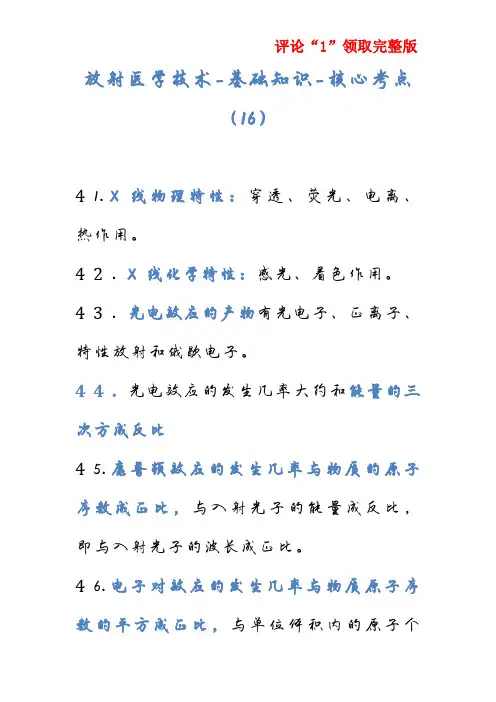 评论“1”领取完整版

放射医学技术-基础知识-核心考点（16）

41. X 线物理特性：穿透、荧光、电离、热作用。

42. X 线化学特性：感光、着色作用。

43. 光电效应的产物有光电子、正离子、特性放射和俄歇电子。

44. 光电效应的发生几率大约和能量的三次方成反比

45. 康普顿效应的发生几率与物质的原子序数成正比，与入射光子的能量成反比，即与入射光子的波长成正比。

46. 电子对效应的发生几率与物质原子序数的平方成正比，与单位体积内的原子个